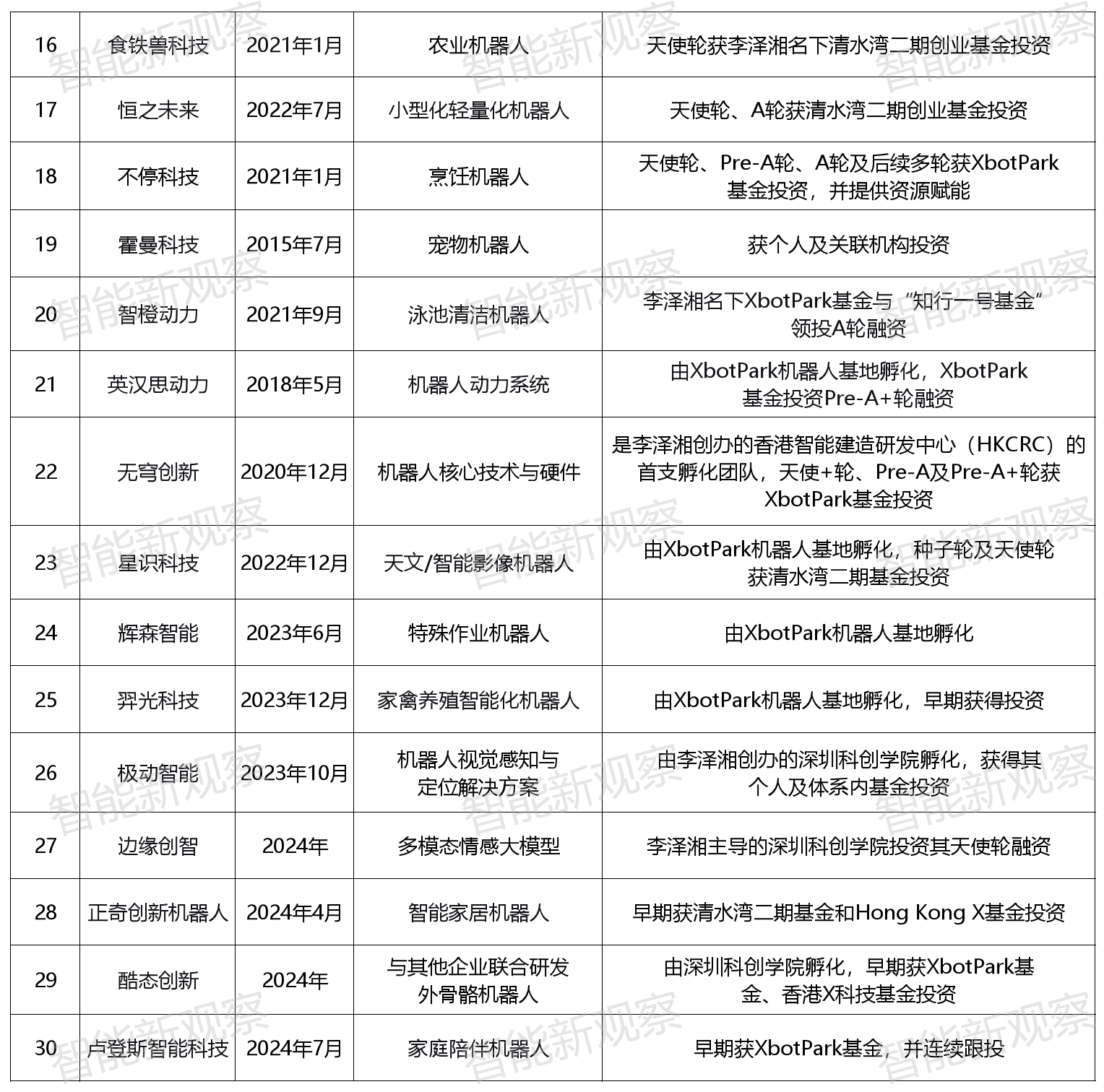 | 16 | 食铁兽科技 | 2021年1月 | 农业机器人 | 天使轮获李泽湘名下清水湾二期创业基金投资 |
|---|---|---|---|---|
| 17 | 恒之未来 | 2022年7月 | 小型化轻量化机器人 | 天使轮、A轮获清水湾二期创业基金投资 |
| 18 | 不停科技 | 2021年1月 | 烹饪机器人 | 天使轮、Pre-A轮、A轮及后续多轮获XbotPark基金投资，并提供资源赋能 |
| 19 | 霍曼科技 | 2015年7月 | 宠物机器人 | 获个人及关联机构投资 |
| 20 | 智橙动力 | 2021年9月 | 泳池清洁机器人 | 李泽湘名下XbotPark基金与“知行一号基金”领投A轮融资 |
| 21 | 英汉思动力 | 2018年5月 | 机器人动力系统 | 由XbotPark机器人基地孵化，XbotPark基金投资Pre-A+轮融资 |
| 22 | 无穹创新 | 2020年12月 | 机器人核心技术与硬件 | 是李泽湘创办的香港智能建造研发中心（HKCRC）的首支孵化团队，天使+轮、Pre-A及Pre-A+轮获XbotPark基金投资 |
| 23 | 星识科技 | 2022年12月 | 天文/智能影像机器人 | 由XbotPark机器人基地孵化，种子轮及天使轮获清水湾二期基金投资 |
| 24 | 辉森智能 | 2023年6月 | 特殊作业机器人 | 由XbotPark机器人基地孵化 |
| 25 | 羿光科技 | 2023年12月 | 家禽养殖智能化机器人 | 由XbotPark机器人基地孵化，早期获得投资 |
| 26 | 极动智能 | 2023年10月 | 机器人视觉感知与定位解决方案 | 由李泽湘创办的深圳科创学院孵化，获得其个人及体系内基金投资 |
| 27 | 边缘创智 | 2024年 | 多模态情感大模型 | 李泽湘主导的深圳科创学院投资其天使轮融资 |
| 28 | 正奇创新机器人 | 2024年4月 | 智能家居机器人 | 早期获清水湾二期基金和Hong Kong X基金投资 |
| 29 | 酷态创新 | 2024年 | 与其他企业联合研发外骨骼机器人 | 由深圳科创学院孵化，早期获XbotPark基金、香港X科技基金投资 |
| 30 | 卢登斯智能科技 | 2024年7月 | 家庭陪伴机器人 | 早期获XbotPark基金，并连续跟投 |

智能新观察